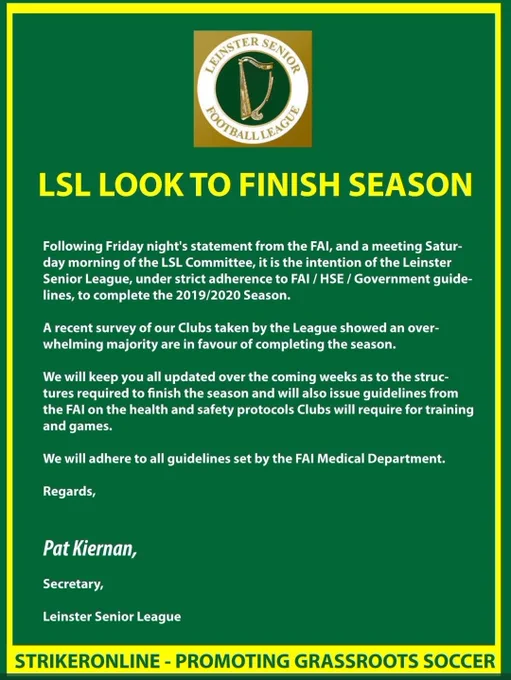 LEINSTER SENIOR FOOTBALL LEAGUE

LSL LOOK TO FINISH SEASON

Following Friday night's statement from the FAI, and a meeting Saturday morning of the LSL Committee, it is the intention of the Leinster Senior League, under strict adherence to FAI / HSE / Government guidelines, to complete the 2019/2020 Season.

A recent survey of our Clubs taken by the League showed an overwhelming majority are in favour of completing the season.

We will keep you all updated over the coming weeks as to the structures required to finish the season and will also issue guidelines from the FAI on the health and safety protocols Clubs will require for training and games.

We will adhere to all guidelines set by the FAI Medical Department.

Regards,

Pat Kiernan,

Secretary,

Leinster Senior League

STRIKERONLINE - PROMOTING GRASSROOTS SOCCER